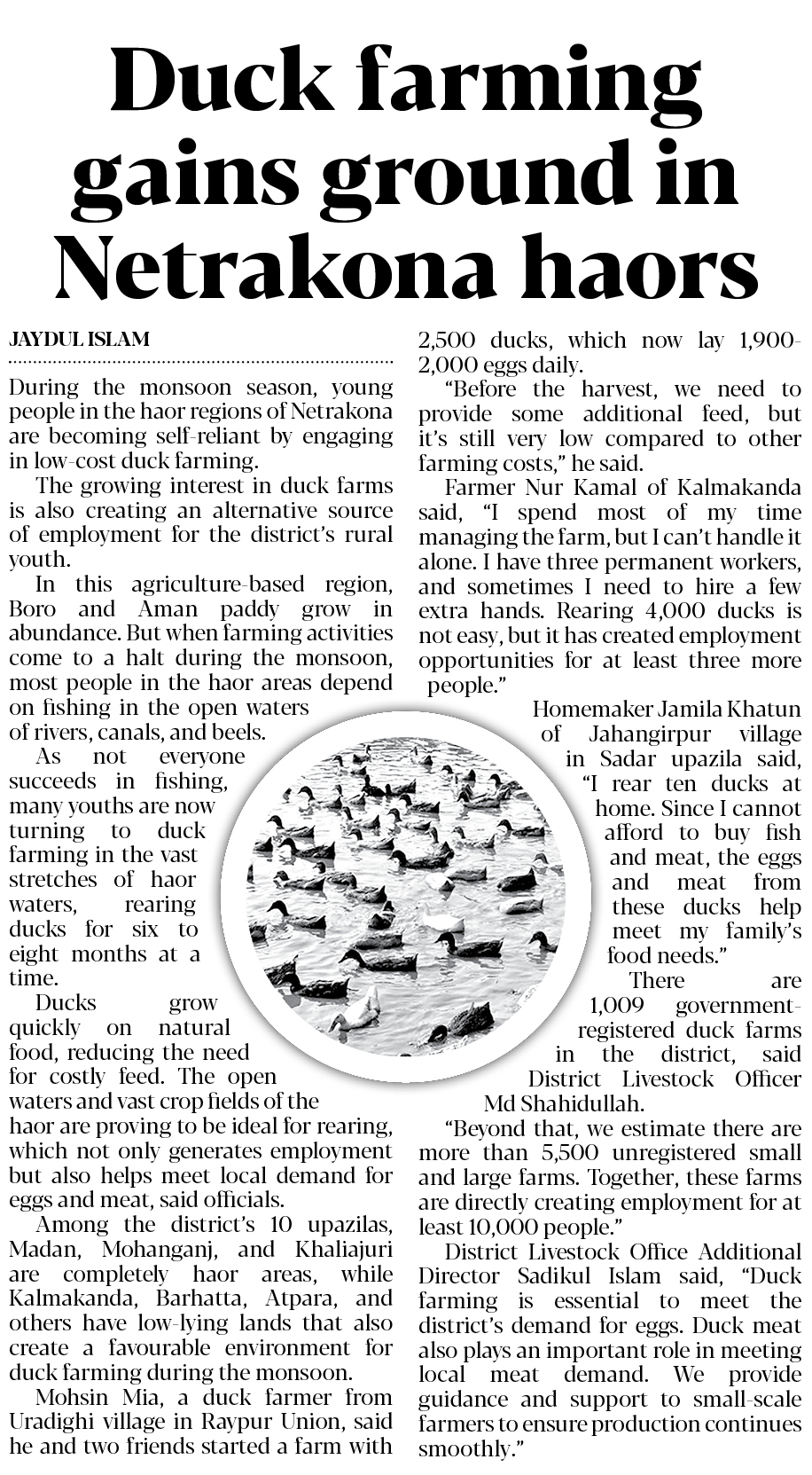 Duck farming gains ground in Netrakona haors

JAYDUL ISLAM

During the monsoon season, young people in the haor regions of Netrakona are becoming self-reliant by engaging in low-cost duck farming.

The growing interest in duck farms is also creating an alternative source of employment for the district's rural youth.

In this agriculture-based region, Boro and Aman paddy grow in abundance. But when farming activities come to a halt during the monsoon, most people in the haor areas depend on fishing in the open waters of rivers, canals, and beels.

As not everyone succeeds in fishing, many youths are now turning to duck farming in the vast stretches of haor waters, rearing ducks for six to eight months at a time.

Ducks grow quickly on natural food, reducing the need for costly feed. The open waters and vast crop fields of the haor are proving to be ideal for rearing, which not only generates employment but also helps meet local demand for eggs and meat, said officials.

Among the district's 10 upazilas, Madan, Mohanganj, and Khaliajuri are completely haor areas, while Kalmakanda, Barhatta, Atpara, and others have low-lying lands that also create a favourable environment for duck farming during the monsoon.

Mohsin Mia, a duck farmer from Uradighi village in Raypur Union, said he and two friends started a farm with 2,500 ducks, which now lay 1,900-2,000 eggs daily.

"Before the harvest, we need to provide some additional feed, but it's still very low compared to other farming costs," he said.

Farmer Nur Kamal of Kalmakanda said, "I spend most of my time managing the farm, but I can't handle it alone. I have three permanent workers, and sometimes I need to hire a few extra hands. Rearing 4,000 ducks is not easy, but it has created employment opportunities for at least three more people."

Homemaker Jamila Khatun of Jahangirpur village in Sadar upazila said, "I rear ten ducks at home. Since I cannot afford to buy fish and meat, the eggs and meat from these ducks help meet my family's food needs."

There are 1,009 government-registered duck farms in the district, said District Livestock Officer Md Shahidullah.

"Beyond that, we estimate there are more than 5,500 unregistered small and large farms. Together, these farms are directly creating employment for at least 10,000 people."

District Livestock Office Additional Director Sadikul Islam said, "Duck farming is essential to meet the district's demand for eggs. Duck meat also plays an important role in meeting local meat demand. We provide guidance and support to small-scale farmers to ensure production continues smoothly."